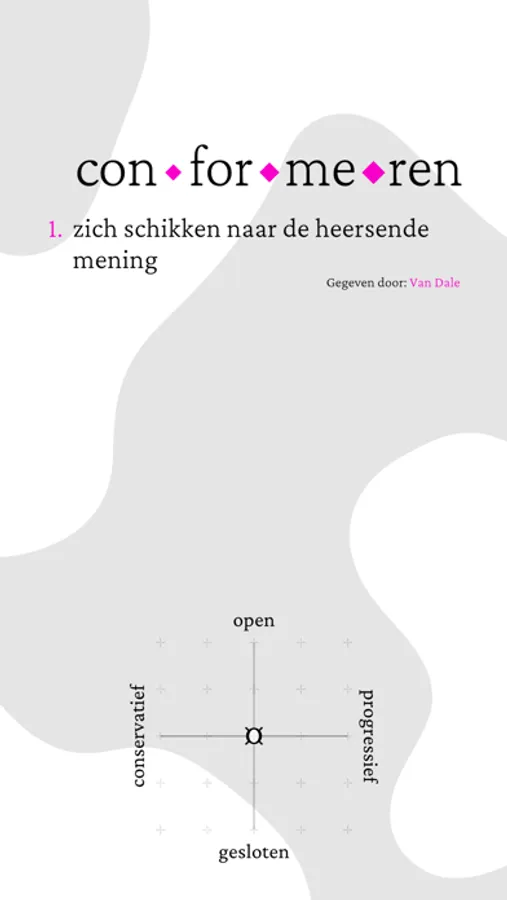 con◆for◆me◆ren

1. zich schikken naar de heersende mening

Gegeven door: Van Dale

open

conservatief

progressief

gesloten